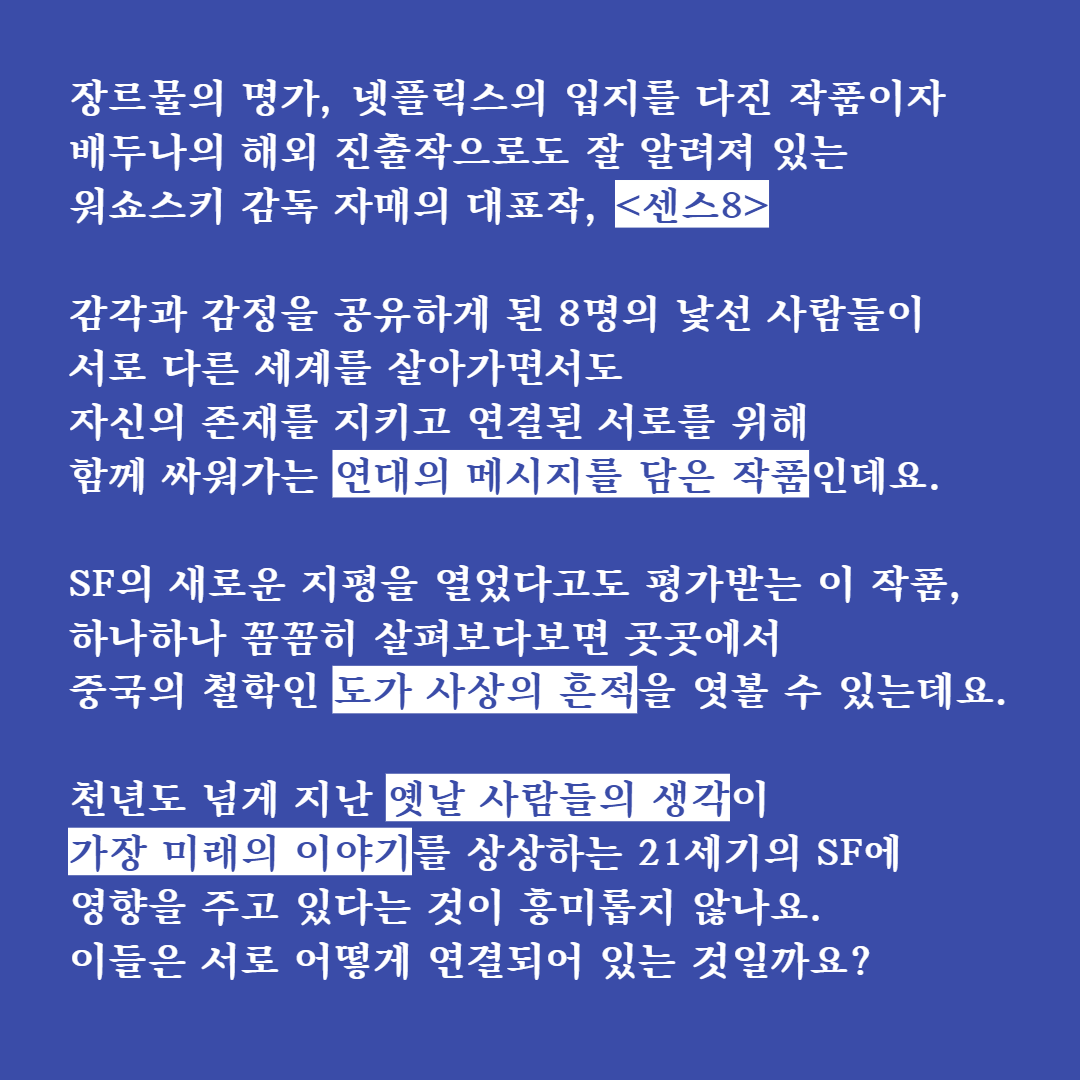 장르물의 명가, 넷플릭스의 입지를 다진 작품이자
배두나의 해외 진출작으로도 잘 알려져 있는
워쇼스키 감독 자매의 대표작, <센스8>

감각과 감정을 공유하게 된 8명의 낯선 사람들이
서로 다른 세계를 살아가면서도
자신의 존재를 지키고 연결된 서로를 위해
함께 싸워가는 연대의 메시지를 담은 작품인데요.

SF의 새로운 지평을 열었다고도 평가받는 이 작품,
하나하나 꼼꼼히 살펴보다보면 곳곳에서
중국의 철학인 도가 사상의 흔적을 엿볼 수 있는데요.

천년도 넘게 지난 옛날 사람들의 생각이
가장 미래의 이야기를 상상하는 21세기의 SF에
영향을 주고 있다는 것이 흥미롭지 않나요.
이들은 서로 어떻게 연결되어 있는 것일까요?